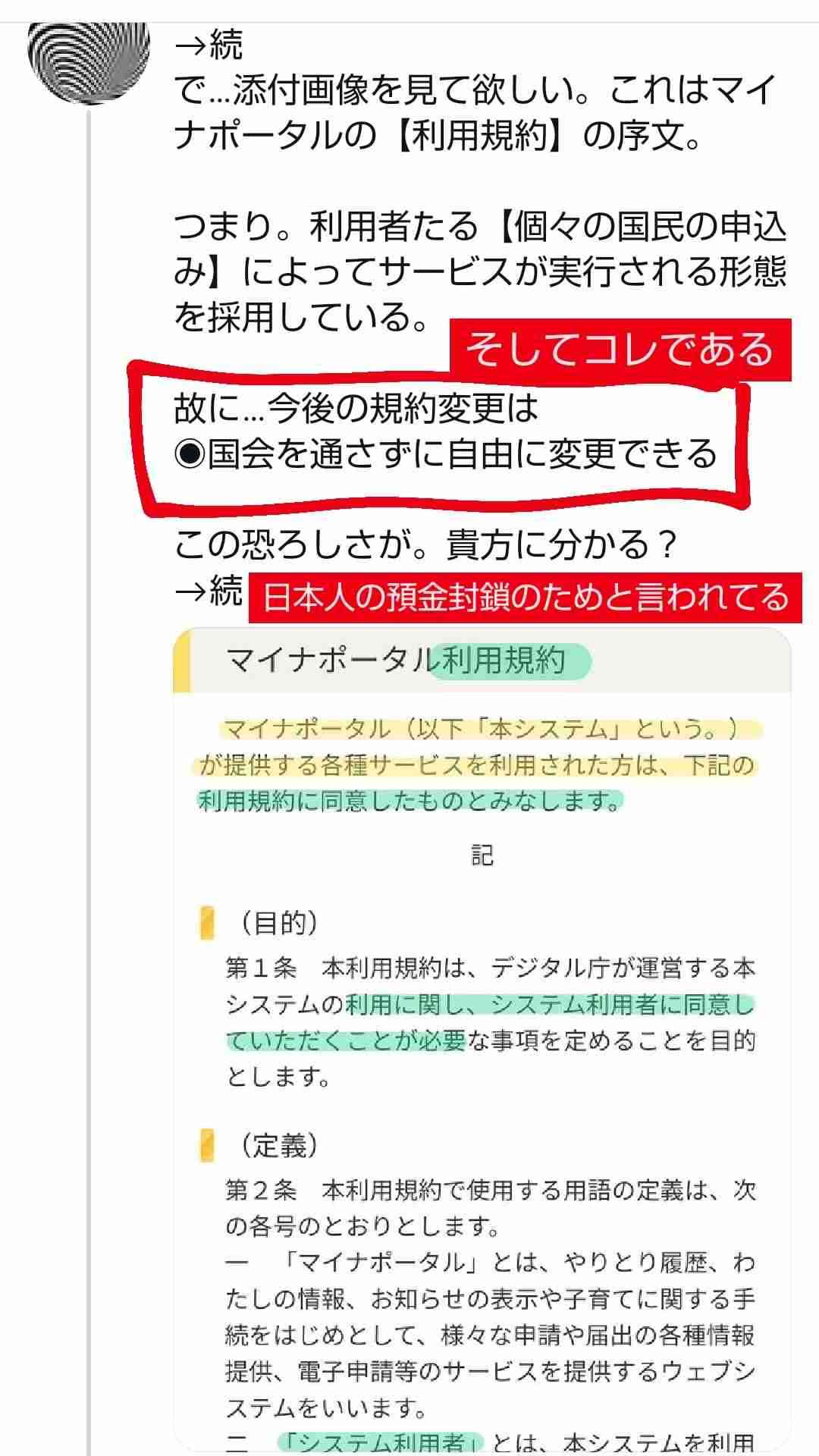 →続
で…添付画像を見て欲しい。これはマイナポータルの【利用規約】の序文。

つまり。利用者たる【個々の国民の申込み】によってサービスが実行される形態を採用している。

そしてコレである

故に…今後の規約変更は
◉国会を通さずに自由に変更できる

この恐ろしさが。貴方に分かる？
→続

日本人の預金封鎖のためと言われてる

マイナポータル利用規約

マイナポータル（以下「本システム」という。）が提供する各種サービスを利用された方は、下記の利用規約に同意したものとみなします。

記

（目的）
第１条　本利用規約は、デジタル庁が運営する本システムの利用に関し、システム利用者に同意していただくことが必要な事項を定めることを目的とします。

（定義）
第２条　本利用規約で使用する用語の定義は、次の各号のとおりとします。
一　「マイナポータル」とは、やりとり履歴、わたしの情報、お知らせの表示や子育てに関する手続をはじめとして、様々な申請や届出の各種情報提供、電子申請等のサービスを提供するウェブシステムをいいます。
二　「システム利用者」とは、本システムを利用